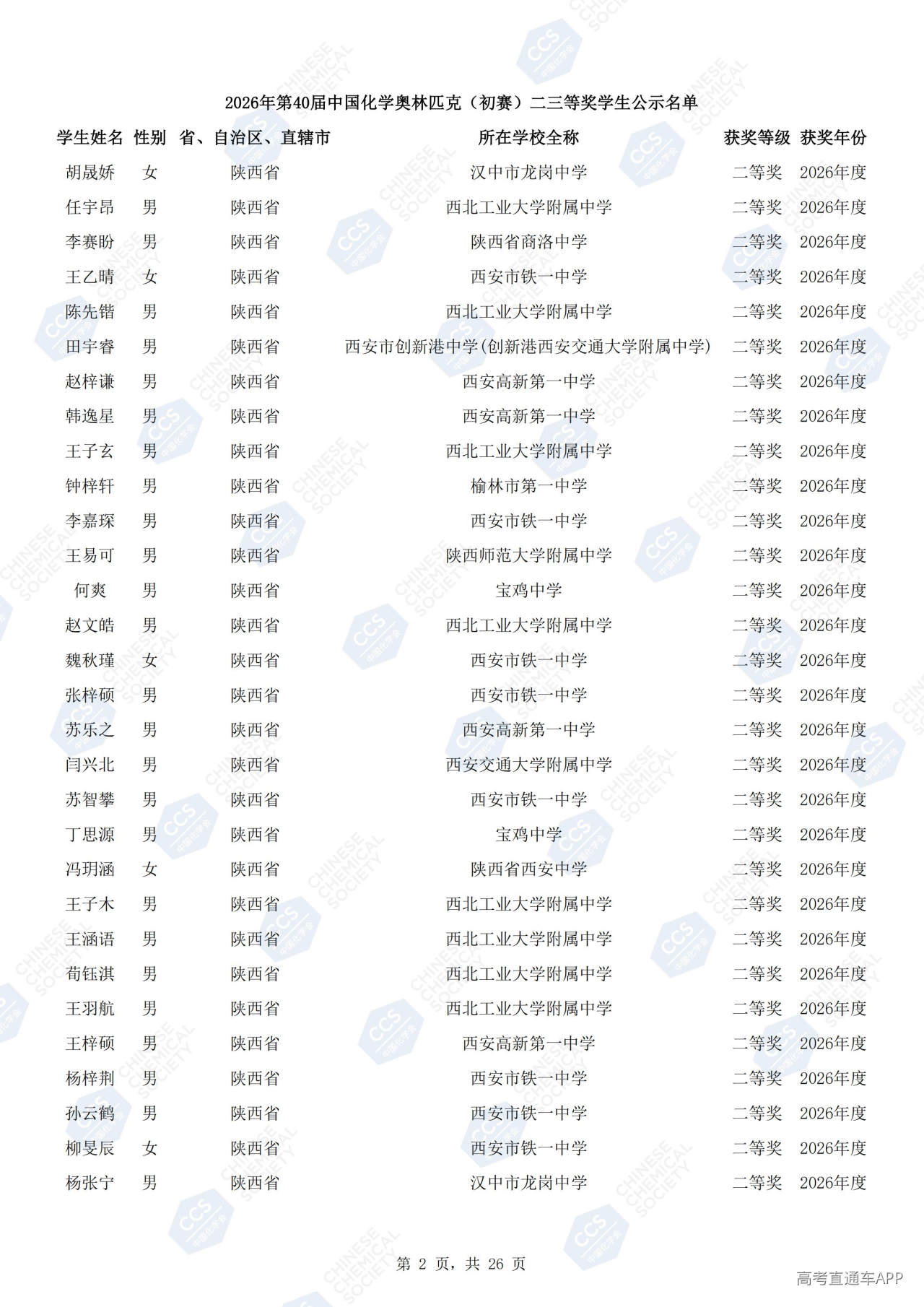 2026年第40届中国化学奥林匹克（初赛）二三等奖学生公示名单

| 学生姓名 | 性别 | 省、自治区、直辖市 | 所在学校全称 | 获奖等级 | 获奖年份 |
|---|---|---|---|---|---|
| 胡晟娇 | 女 | 陕西省 | 汉中市龙岗中学 | 二等奖 | 2026年度 |
| 任宇昂 | 男 | 陕西省 | 西北工业大学附属中学 | 二等奖 | 2026年度 |
| 李赛盼 | 男 | 陕西省 | 陕西省商洛中学 | 二等奖 | 2026年度 |
| 王乙晴 | 女 | 陕西省 | 西安市铁一中学 | 二等奖 | 2026年度 |
| 陈先锴 | 男 | 陕西省 | 西北工业大学附属中学 | 二等奖 | 2026年度 |
| 田宇睿 | 男 | 陕西省 | 西安市创新港中学(创新港西安交通大学附属中学) | 二等奖 | 2026年度 |
| 赵梓谦 | 男 | 陕西省 | 西安高新第一中学 | 二等奖 | 2026年度 |
| 韩逸星 | 男 | 陕西省 | 西安高新第一中学 | 二等奖 | 2026年度 |
| 王子玄 | 男 | 陕西省 | 西北工业大学附属中学 | 二等奖 | 2026年度 |
| 钟梓轩 | 男 | 陕西省 | 榆林市第一中学 | 二等奖 | 2026年度 |
| 李嘉琛 | 男 | 陕西省 | 西安市铁一中学 | 二等奖 | 2026年度 |
| 王易可 | 男 | 陕西省 | 陕西师范大学附属中学 | 二等奖 | 2026年度 |
| 何爽 | 男 | 陕西省 | 宝鸡中学 | 二等奖 | 2026年度 |
| 赵文皓 | 男 | 陕西省 | 西北工业大学附属中学 | 二等奖 | 2026年度 |
| 魏秋瑾 | 女 | 陕西省 | 西安市铁一中学 | 二等奖 | 2026年度 |
| 张梓硕 | 男 | 陕西省 | 西安市铁一中学 | 二等奖 | 2026年度 |
| 苏乐之 | 男 | 陕西省 | 西安高新第一中学 | 二等奖 | 2026年度 |
| 闫兴北 | 男 | 陕西省 | 西安交通大学附属中学 | 二等奖 | 2026年度 |
| 苏智攀 | 男 | 陕西省 | 西安市铁一中学 | 二等奖 | 2026年度 |
| 丁思源 | 男 | 陕西省 | 宝鸡中学 | 二等奖 | 2026年度 |
| 冯玥涵 | 女 | 陕西省 | 陕西省西安中学 | 二等奖 | 2026年度 |
| 王子木 | 男 | 陕西省 | 西北工业大学附属中学 | 二等奖 | 2026年度 |
| 王涵语 | 男 | 陕西省 | 西北工业大学附属中学 | 二等奖 | 2026年度 |
| 荀钰淇 | 男 | 陕西省 | 西北工业大学附属中学 | 二等奖 | 2026年度 |
| 王羽航 | 男 | 陕西省 | 西北工业大学附属中学 | 二等奖 | 2026年度 |
| 王梓硕 | 男 | 陕西省 | 西安高新第一中学 | 二等奖 | 2026年度 |
| 杨梓荆 | 男 | 陕西省 | 西安市铁一中学 | 二等奖 | 2026年度 |
| 孙云鹤 | 男 | 陕西省 | 西安市铁一中学 | 二等奖 | 2026年度 |
| 柳旻辰 | 女 | 陕西省 | 西安市铁一中学 | 二等奖 | 2026年度 |
| 杨张宁 | 男 | 陕西省 | 汉中市龙岗中学 | 二等奖 | 2026年度 |

第 2 页，共 26 页

高考直通车APP

CCS
CHINESE CHEMICAL SOCIETY